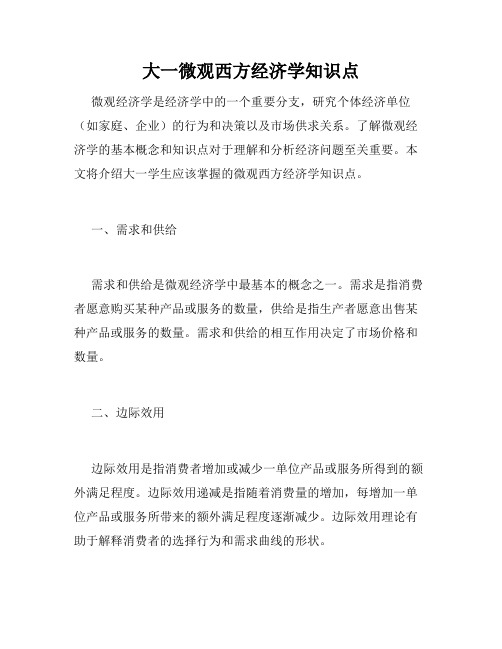 大一微观西方经济学知识点

微观经济学是经济学中的一个重要分支，研究个体经济单位（如家庭、企业）的行为和决策以及市场供求关系。了解微观经济学的基本概念和知识点对于理解和分析经济问题至关重要。本文将介绍大一学生应该掌握的微观西方经济学知识点。

一、需求和供给

需求和供给是微观经济学中最基本的概念之一。需求是指消费者愿意购买某种产品或服务的数量，供给是指生产者愿意出售某种产品或服务的数量。需求和供给的相互作用决定了市场价格和数量。

二、边际效用

边际效用是指消费者增加或减少一单位产品或服务所得到的额外满足程度。边际效用递减是指随着消费量的增加，每增加一单位产品或服务所带来的额外满足程度逐渐减少。边际效用理论有助于解释消费者的选择行为和需求曲线的形状。